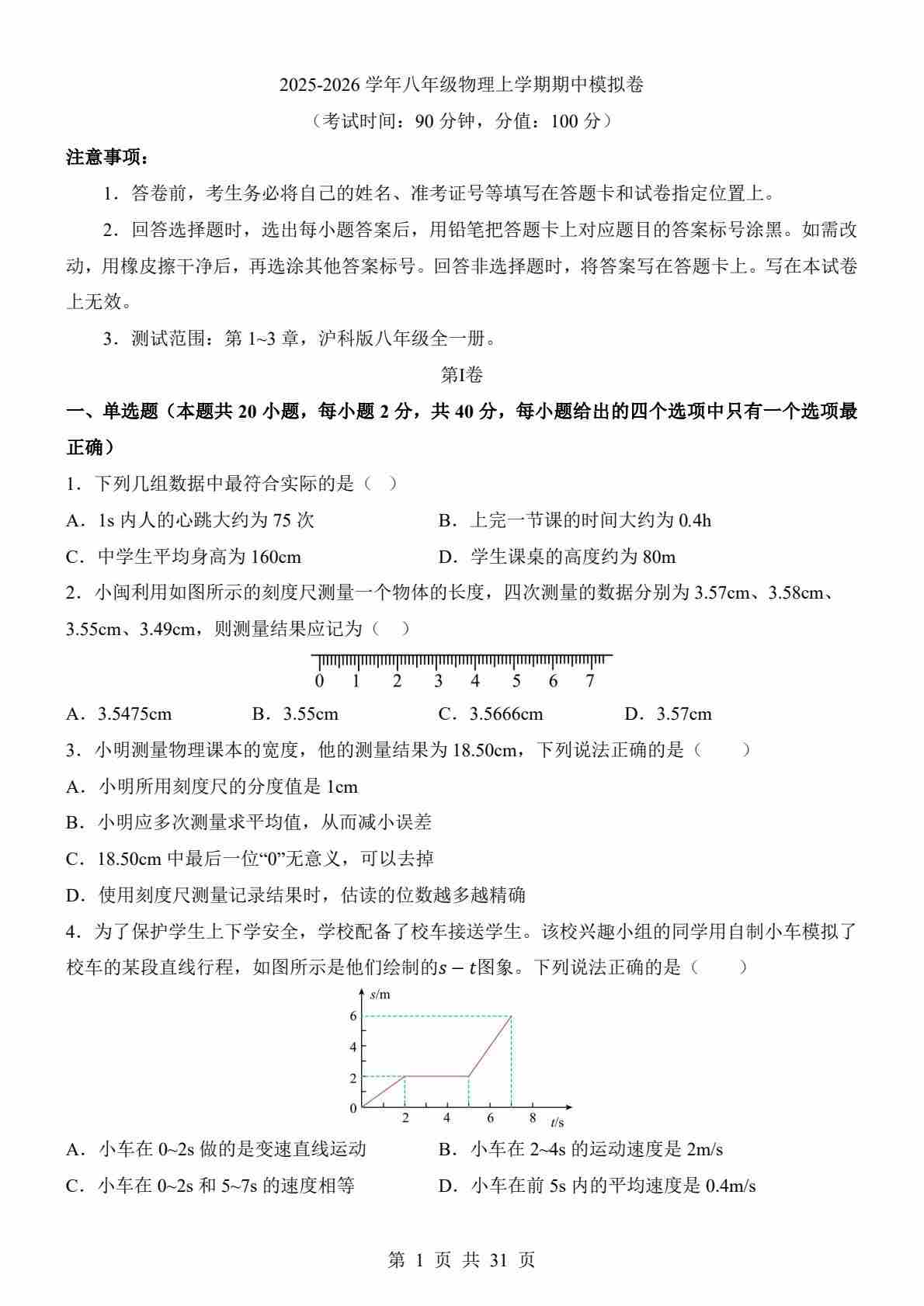 2025-2026 学年八年级物理上学期期中模拟卷

（考试时间：90 分钟，分值：100 分）

注意事项：

1．答卷前，考生务必将自己的姓名、准考证号等填写在答题卡和试卷指定位置上。

2．回答选择题时，选出每小题答案后，用铅笔把答题卡上对应题目的答案标号涂黑。如需改动，用橡皮擦干净后，再选涂其他答案标号。回答非选择题时，将答案写在答题卡上。写在本试卷上无效。

3．测试范围：第 1~3 章，沪科版八年级全一册。

第I卷

一、单选题（本题共 20 小题，每小题 2 分，共 40 分，每小题给出的四个选项中只有一个选项最正确）

1．下列几组数据中最符合实际的是（ ）

A．1s 内人的心跳大约为 75 次
B．上完一节课的时间大约为 0.4h
C．中学生平均身高为 160cm
D．学生课桌的高度约为 80m

2．小闽利用如图所示的刻度尺测量一个物体的长度，四次测量的数据分别为 3.57cm、3.58cm、3.55cm、3.49cm，则测量结果应记为（ ）

0 1 2 3 4 5 6 7

A．3.5475cm
B．3.55cm
C．3.5666cm
D．3.57cm

3．小明测量物理课本的宽度，他的测量结果为 18.50cm，下列说法正确的是（ ）

A．小明所用刻度尺的分度值是 1cm
B．小明应多次测量求平均值，从而减小误差
C．18.50cm 中最后一位“0”无意义，可以去掉
D．使用刻度尺测量记录结果时，估读的位数越多越精确

4．为了保护学生上下学安全，学校配备了校车接送学生。该校兴趣小组的同学用自制小车模拟了校车的某段直线行程，如图所示是他们绘制的$s-t$图象。下列说法正确的是（ ）

s/m
6
4
2
0
2 4 6 8 t/s

A．小车在 0~2s 做的是变速直线运动
B．小车在 2~4s 的运动速度是 2m/s
C．小车在 0~2s 和 5~7s 的速度相等
D．小车在前 5s 内的平均速度是 0.4m/s

第 1 页 共 31 页